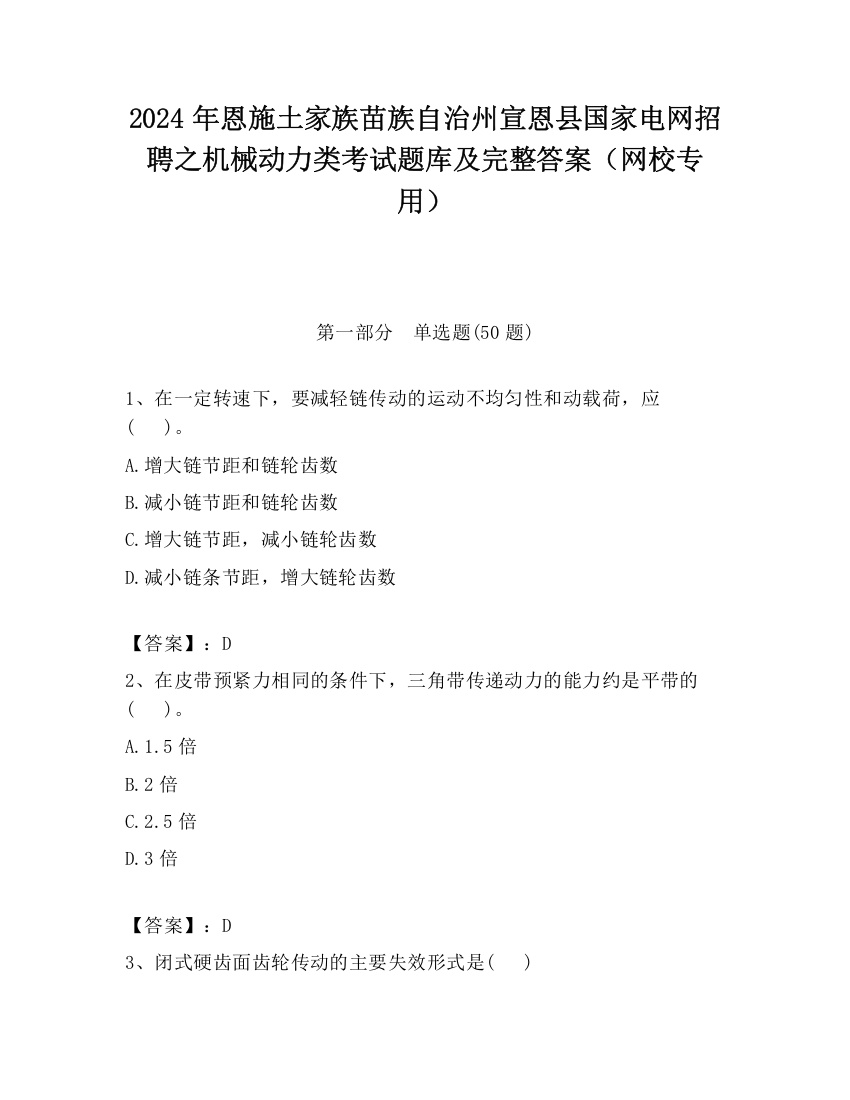 2024 年恩施土家族苗族自治州宣恩县国家电网招聘之机械动力类考试题库及完整答案（网校专用）

第一部分　单选题(50 题)

1、在一定转速下，要减轻链传动的运动不均匀性和动载荷，应(　　)。

A.增大链节距和链轮齿数

B.减小链节距和链轮齿数

C.增大链节距，减小链轮齿数

D.减小链条节距，增大链轮齿数

【答案】：D

2、在皮带预紧力相同的条件下，三角带传递动力的能力约是平带的(　　)。

A.1.5 倍

B.2 倍

C.2.5 倍

D.3 倍

【答案】：D

3、闭式硬齿面齿轮传动的主要失效形式是(　　)